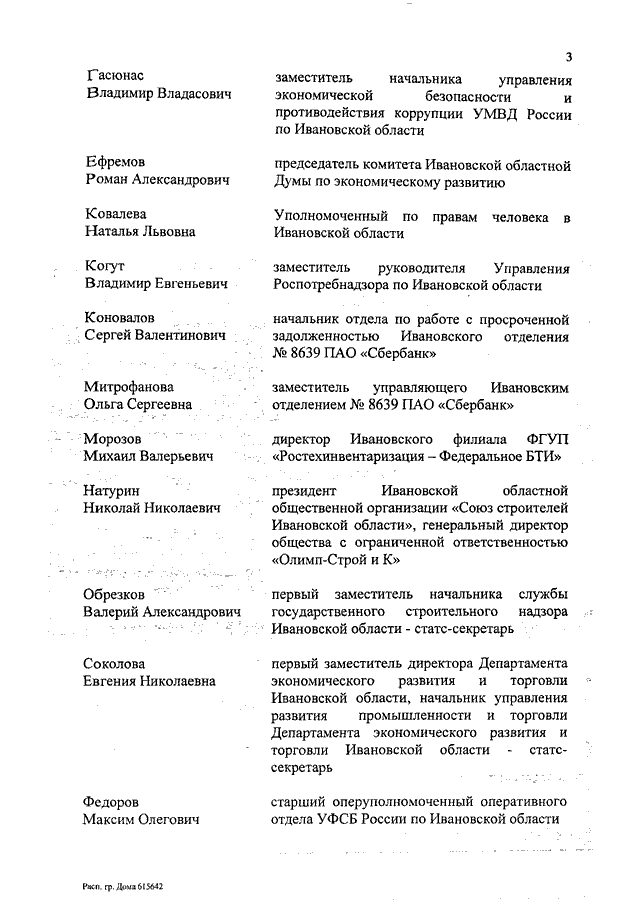 3

| | |
|---|---|
| Гасюнас Владимир Владасович | заместитель начальника управления экономической безопасности и противодействия коррупции УМВД России по Ивановской области |
| Ефремов Роман Александрович | председатель комитета Ивановской областной Думы по экономическому развитию |
| Ковалева Наталья Львовна | Уполномоченный по правам человека в Ивановской области |
| Когут Владимир Евгеньевич | заместитель руководителя Управления Роспотребнадзора по Ивановской области |
| Коновалов Сергей Валентинович | начальник отдела по работе с просроченной задолженностью Ивановского отделения № 8639 ПАО «Сбербанк» |
| Митрофанова Ольга Сергеевна | заместитель управляющего Ивановским отделением № 8639 ПАО «Сбербанк» |
| Морозов Михаил Валерьевич | директор Ивановского филиала ФГУП «Ростехинвентаризация – Федеральное БТИ» |
| Натурин Николай Николаевич | президент Ивановской областной общественной организации «Союз строителей Ивановской области», генеральный директор общества с ограниченной ответственностью «Олимп-Строй и К» |
| Обрезков Валерий Александрович | первый заместитель начальника службы государственного строительного надзора Ивановской области - статс-секретарь |
| Соколова Евгения Николаевна | первый заместитель директора Департамента экономического развития и торговли Ивановской области, начальник управления развития промышленности и торговли Департамента экономического развития и торговли Ивановской области - статс-секретарь |
| Федоров Максим Олегович | старший оперуполномоченный оперативного отдела УФСБ России по Ивановской области |

Расп. гр. Дома 615642